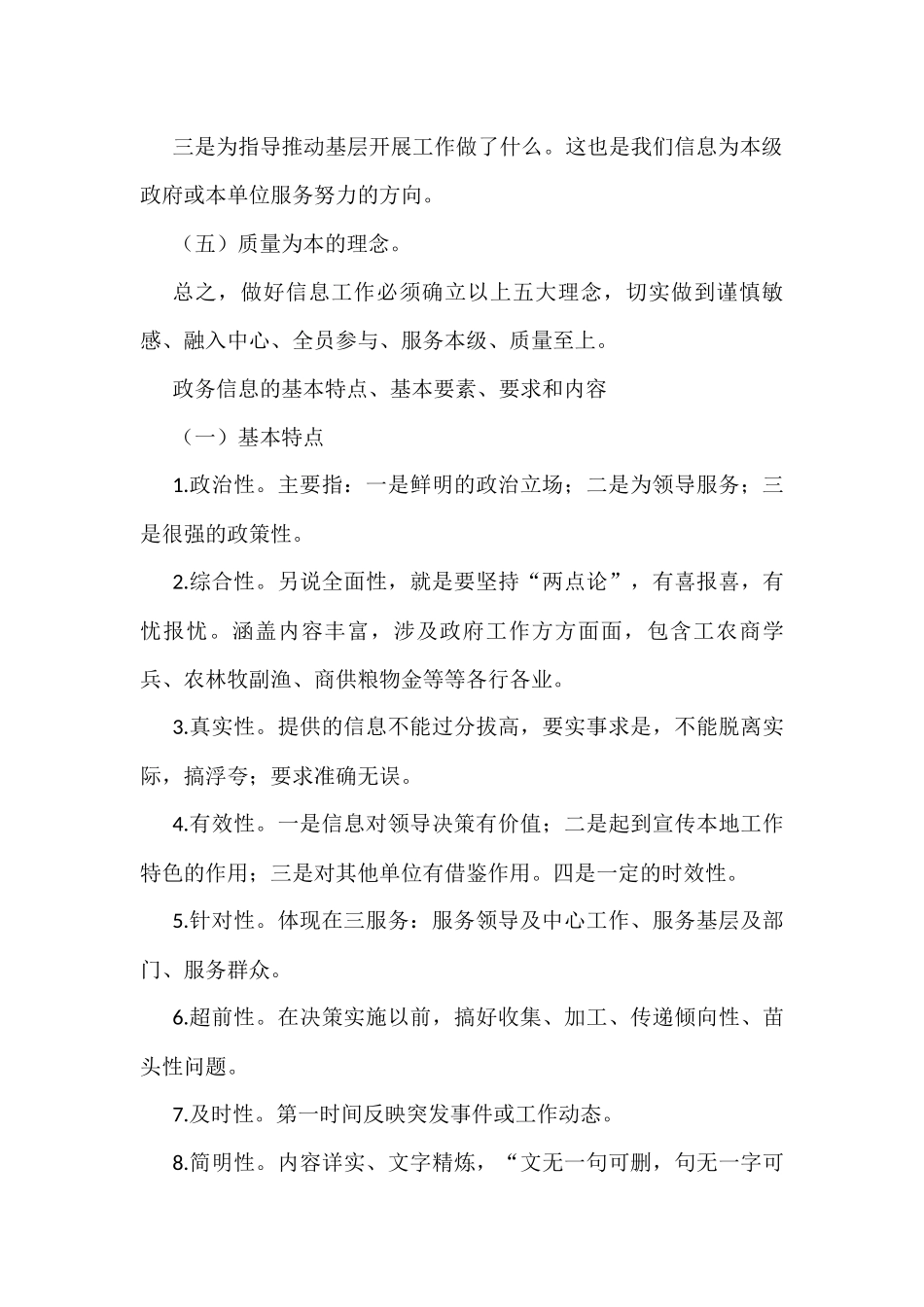 三是为指导推动基层开展工作做了什么。这也是我们信息为本级政府或本单位服务努力的方向。

（五）质量为本的理念。

总之，做好信息工作必须确立以上五大理念，切实做到谨慎敏感、融入中心、全员参与、服务本级、质量至上。

政务信息的基本特点、基本要素、要求和内容

（一）基本特点

1.政治性。主要指：一是鲜明的政治立场；二是为领导服务；三是很强的政策性。

2.综合性。另说全面性，就是要坚持“两点论”，有喜报喜，有忧报忧。涵盖内容丰富，涉及政府工作方方面面，包含工农商学兵、农林牧副渔、商供粮物金等等各行各业。

3.真实性。提供的信息不能过分拔高，要实事求是，不能脱离实际，搞浮夸；要求准确无误。

4.有效性。一是信息对领导决策有价值；二是起到宣传本地工作特色的作用；三是对其他单位有借鉴作用。四是一定的时效性。

5.针对性。体现在三服务：服务领导及中心工作、服务基层及部门、服务群众。

6.超前性。在决策实施以前，搞好收集、加工、传递倾向性、苗头性问题。

7.及时性。第一时间反映突发事件或工作动态。

8.简明性。内容详实、文字精炼，“文无一句可删，句无一字可